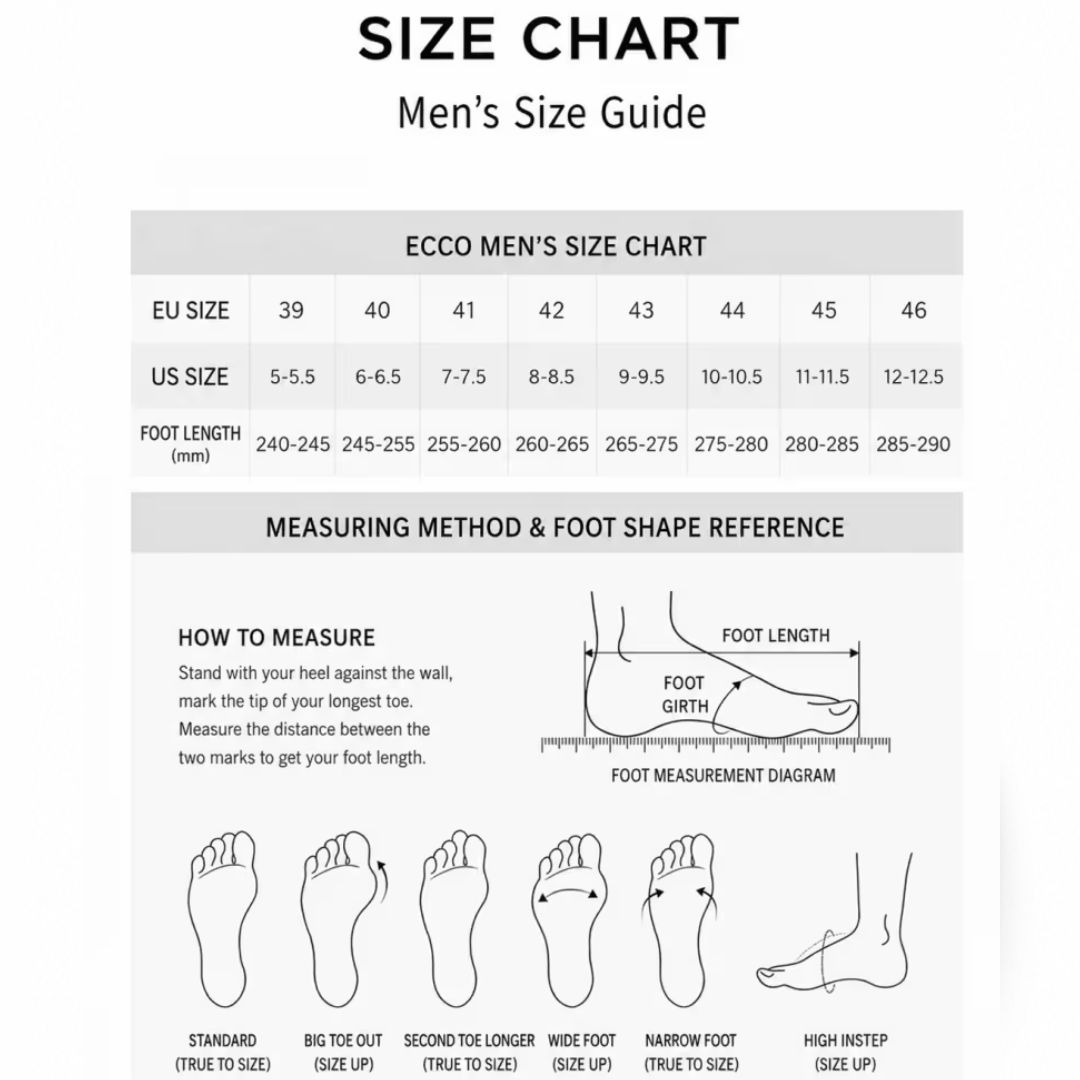 SIZE CHART

Men's Size Guide

ECCO MEN'S SIZE CHART

| EU SIZE | 39 | 40 | 41 | 42 | 43 | 44 | 45 | 46 |
|---|---|---|---|---|---|---|---|---|
| US SIZE | 5-5.5 | 6-6.5 | 7-7.5 | 8-8.5 | 9-9.5 | 10-10.5 | 11-11.5 | 12-12.5 |
| FOOT LENGTH (mm) | 240-245 | 245-255 | 255-260 | 260-265 | 265-275 | 275-280 | 280-285 | 285-290 |

MEASURING METHOD & FOOT SHAPE REFERENCE

HOW TO MEASURE

Stand with your heel against the wall, mark the tip of your longest toe. Measure the distance between the two marks to get your foot length.

FOOT LENGTH

FOOT GIRTH

FOOT MEASUREMENT DIAGRAM

STANDARD (TRUE TO SIZE)

BIG TOE OUT (SIZE UP)

SECOND TOE LONGER (TRUE TO SIZE)

WIDE FOOT (SIZE UP)

NARROW FOOT (TRUE TO SIZE)

HIGH INSTEP (SIZE UP)